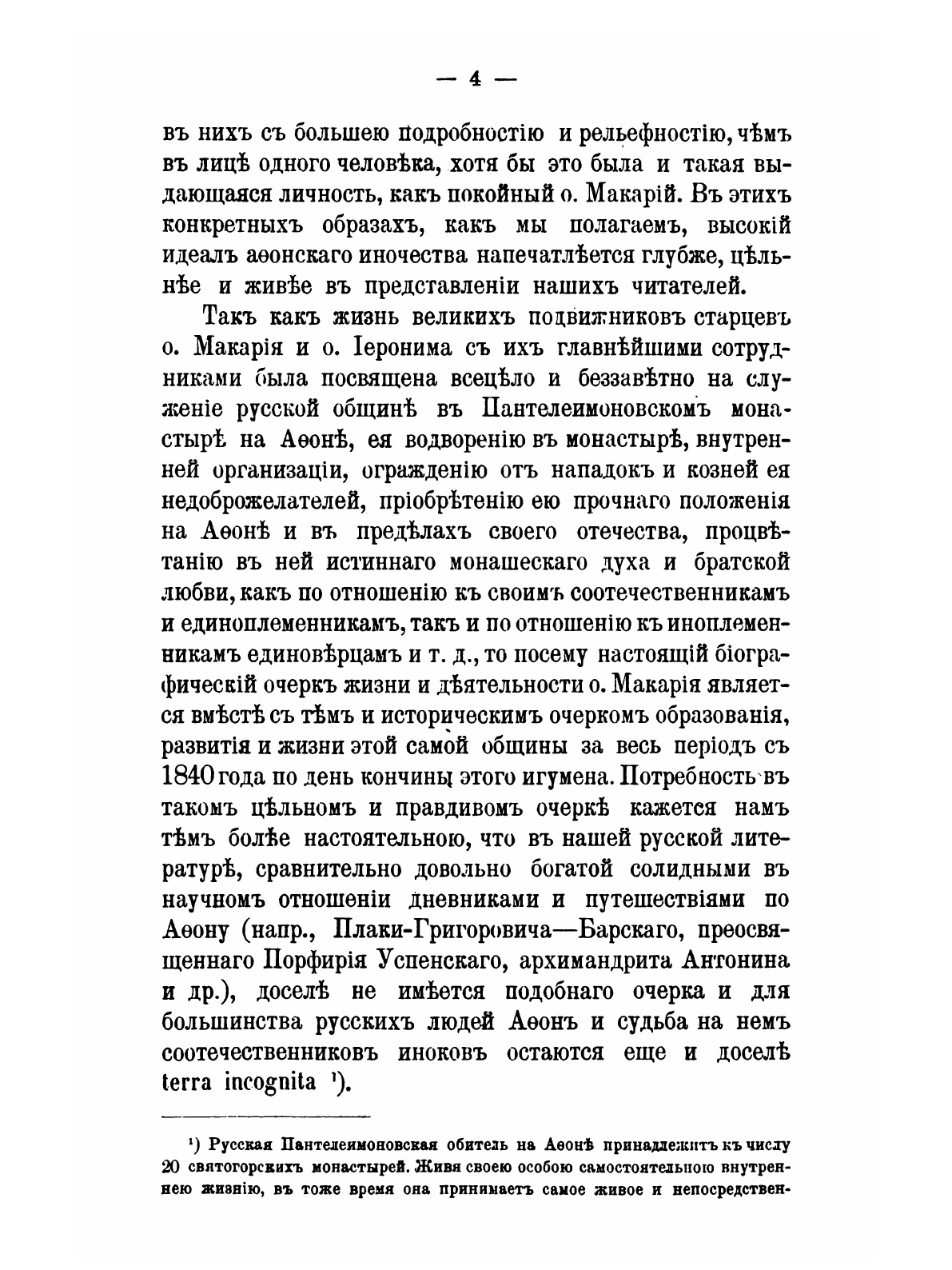 — 4 —

въ нихъ съ большею подробностію и рельефностію, чѣмъ въ лицѣ одного человѣка, хотя бы это была и такая выдающаяся личность, какъ покойный о. Макарій. Въ этихъ конкретныхъ образахъ, какъ мы полагаемъ, высокій идеалъ аѳонскаго иночества напечатлѣется глубже, цѣльнѣе и живѣе въ представленіи нашихъ читателей.

Такъ какъ жизнь великихъ подвижниковъ старцевъ о. Макарія и о. Іеронима съ ихъ главнѣйшими сотрудниками была посвящена всецѣло и беззавѣтно на служеніе русской общинѣ въ Пантелеимоновскомъ монастырѣ на Аѳонѣ, ея водворенію въ монастырѣ, внутренней организаціи, огражденію отъ нападокъ и козней ея недоброжелателей, пріобрѣтенію ею прочнаго положенія на Аѳонѣ и въ предѣлахъ своего отечества, процвѣтанію въ ней истиннаго монашескаго духа и братской любви, какъ по отношенію къ своимъ соотечественникамъ и единоплеменникамъ, такъ и по отношенію къ иноплеменникамъ единовѣрцамъ и т. д., то посему настоящій біографическій очеркъ жизни и дѣятельности о. Макарія является вмѣстѣ съ тѣмъ и историческимъ очеркомъ образованія, развитія и жизни этой самой общины за весь періодъ съ 1840 года по день кончины этого игумена. Потребность въ такомъ цѣльномъ и правдивомъ очеркѣ кажется намъ тѣмъ болѣе настоятельною, что въ нашей русской литературѣ, сравнительно довольно богатой солидными въ научномъ отношеніи дневниками и путешествіями по Аѳону (напр., Плаки-Григоровича—Барскаго, преосвященнаго Порфирія Успенскаго, архимандрита Антонина и др.), доселѣ не имѣется подобнаго очерка и для большинства русскихъ людей Аѳонъ и судьба на немъ соотечественниковъ иноковъ остаются еще и доселѣ terra incognita ¹).

¹) Русская Пантелеимоновская обитель на Аѳонѣ принадлежитъ къ числу 20 святогорскихъ монастырей. Живя своею особою самостоятельною внутреннею жизнію, въ тоже время она принимаетъ самое живое и непосредствен-